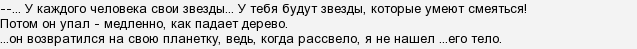 --... У каждого человека свои звезды... У тебя будут звезды, которые умеют смеяться!
Потом он упал - медленно, как падает дерево.
...он возвратился на свою планетку, ведь, когда рассвело, я не нашел ...его тело.